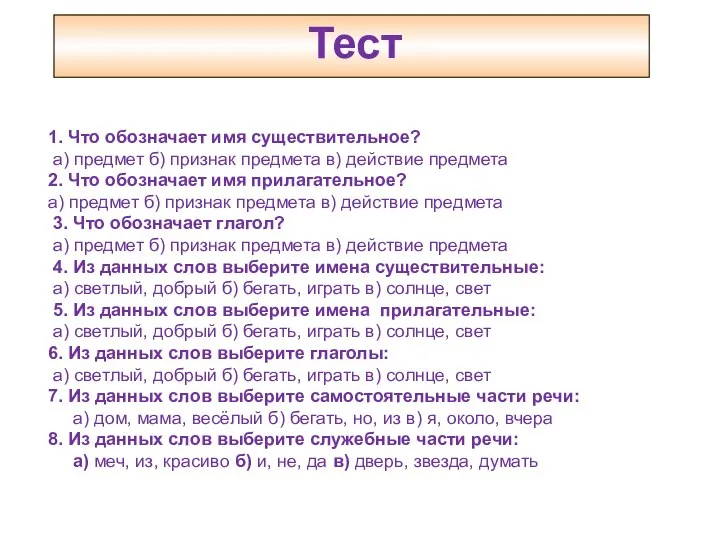 Тест

1. Что обозначает имя существительное?
а) предмет б) признак предмета в) действие предмета
2. Что обозначает имя прилагательное?
а) предмет б) признак предмета в) действие предмета
3. Что обозначает глагол?
а) предмет б) признак предмета в) действие предмета
4. Из данных слов выберите имена существительные:
а) светлый, добрый б) бегать, играть в) солнце, свет
5. Из данных слов выберите имена прилагательные:
а) светлый, добрый б) бегать, играть в) солнце, свет
6. Из данных слов выберите глаголы:
а) светлый, добрый б) бегать, играть в) солнце, свет
7. Из данных слов выберите самостоятельные части речи:
а) дом, мама, весёлый б) бегать, но, из в) я, около, вчера
8. Из данных слов выберите служебные части речи:
а) меч, из, красиво б) и, не, да в) дверь, звезда, думать